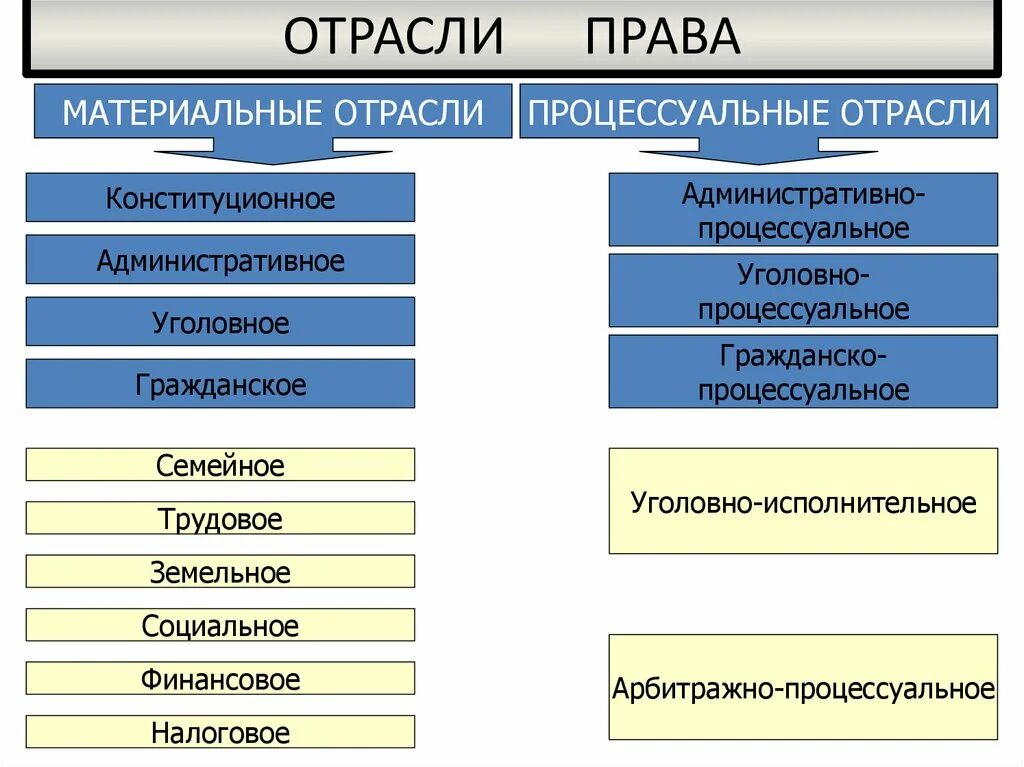 ОТРАСЛИ ПРАВА

МАТЕРИАЛЬНЫЕ ОТРАСЛИ

Конституционное

Административное

Уголовное

Гражданское

Семейное

Трудовое

Земельное

Социальное

Финансовое

Налоговое

ПРОЦЕССУАЛЬНЫЕ ОТРАСЛИ

Административно-процессуальное

Уголовно-процессуальное

Гражданско-процессуальное

Уголовно-исполнительное

Арбитражно-процессуальное